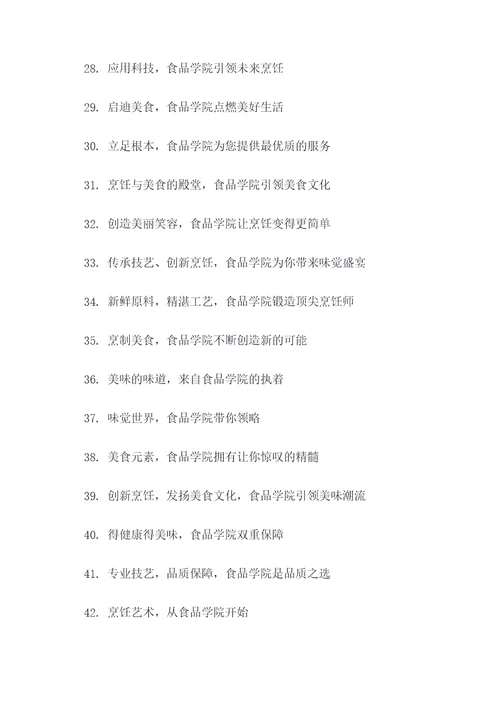 28. 应用科技，食品学院引领未来烹饪

29. 启迪美食，食品学院点燃美好生活

30. 立足根本，食品学院为您提供最优质的服务

31. 烹饪与美食的殿堂，食品学院引领美食文化

32. 创造美丽笑容，食品学院让烹饪变得更简单

33. 传承技艺、创新烹饪，食品学院为你带来味觉盛宴

34. 新鲜原料，精湛工艺，食品学院锻造顶尖烹饪师

35. 烹制美食，食品学院不断创造新的可能

36. 美味的味道，来自食品学院的执着

37. 味觉世界，食品学院带你领略

38. 美食元素，食品学院拥有让你惊叹的精髓

39. 创新烹饪，发扬美食文化，食品学院引领美味潮流

40. 得健康得美味，食品学院双重保障

41. 专业技艺，品质保障，食品学院是品质之选

42. 烹饪艺术，从食品学院开始